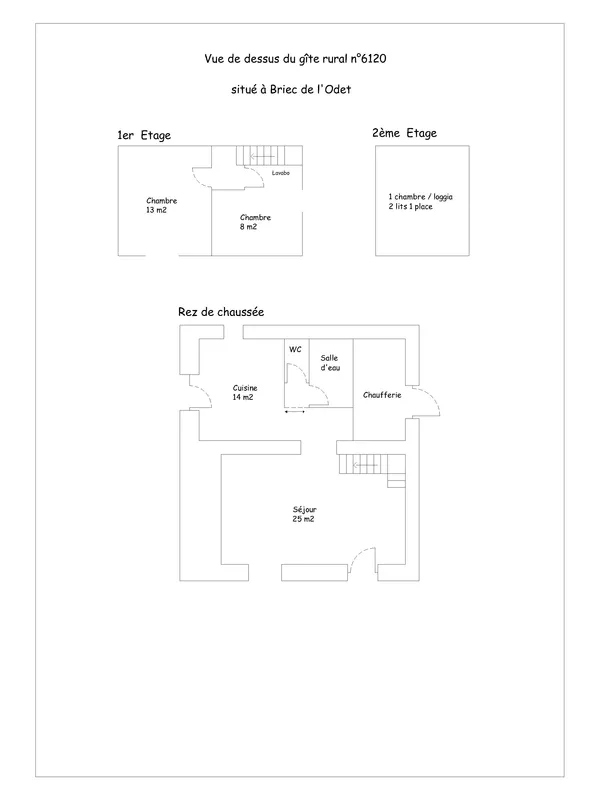 Vue de dessus du gîte rural n°6120

situé à Briec de l'Odet

1er Etage

Lavabo

Chambre
13 m2

Chambre
8 m2

2ème Etage

1 chambre / loggia
2 lits 1 place

Rez de chaussée

WC

Salle d'eau

Cuisine
14 m2

Chaufferie

Séjour
25 m2